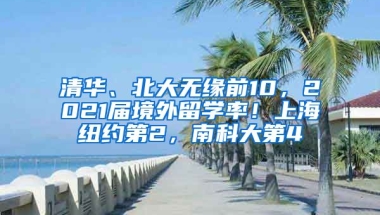 清华、北大无缘前10，2021届境外留学率！上海纽约第2，南科大第4